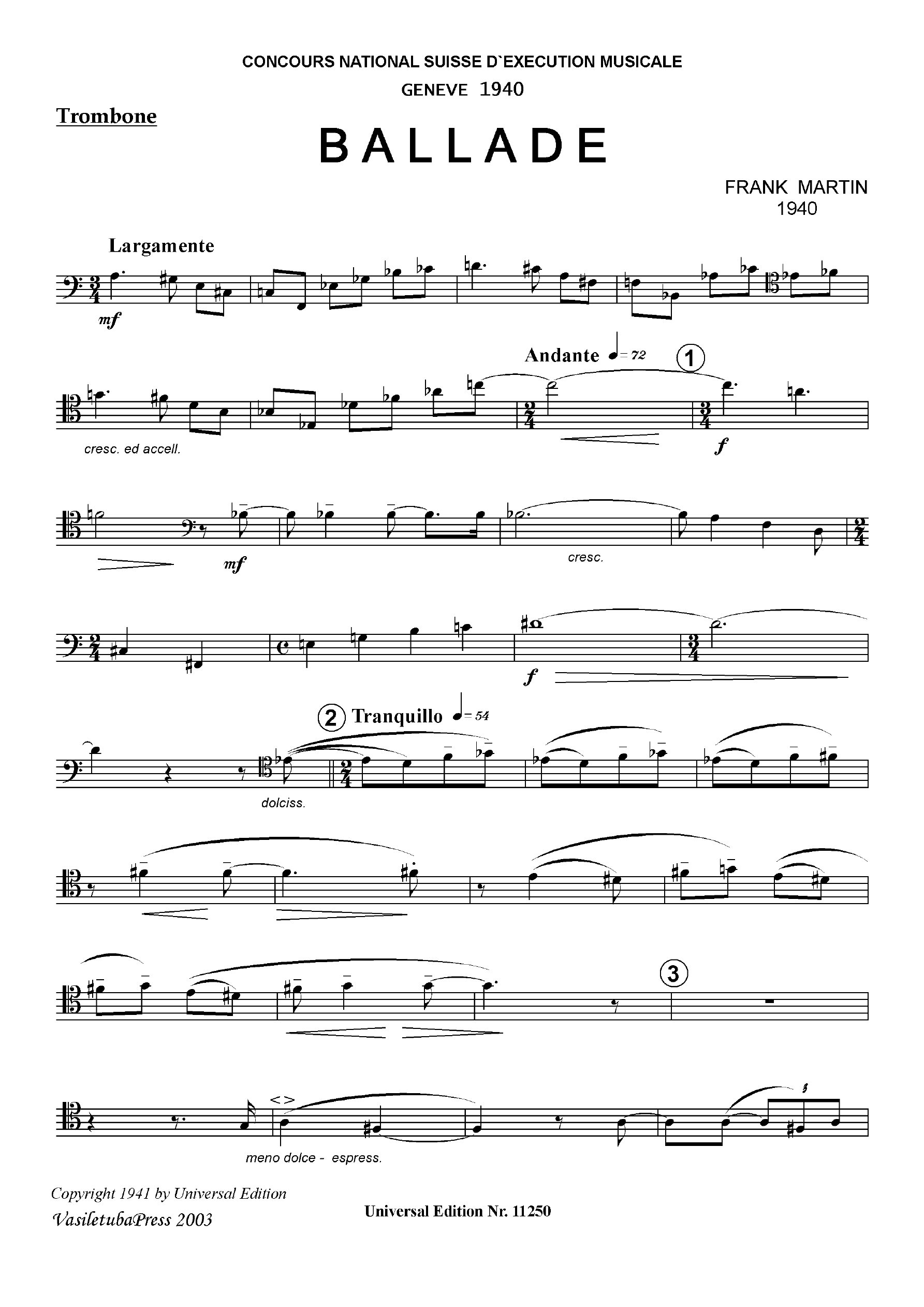 CONCOURS NATIONAL SUISSE D`EXECUTION MUSICALE
GENEVE 1940

Trombone

BALLADE

FRANK MARTIN
1940

Largamente

mf

Andante = 72

1

cresc. ed accell.

f

mf

cresc.

f

2 Tranquillo = 54

dolciss.

3

meno dolce - espress.

Copyright 1941 by Universal Edition
VasiletubaPress 2003

Universal Edition Nr. 11250